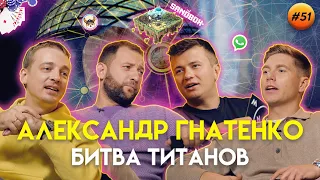 SANDBOX
#51
АЛЕКСАНДР ГНАТЕНКО
БИТВА ТИТАНОВ